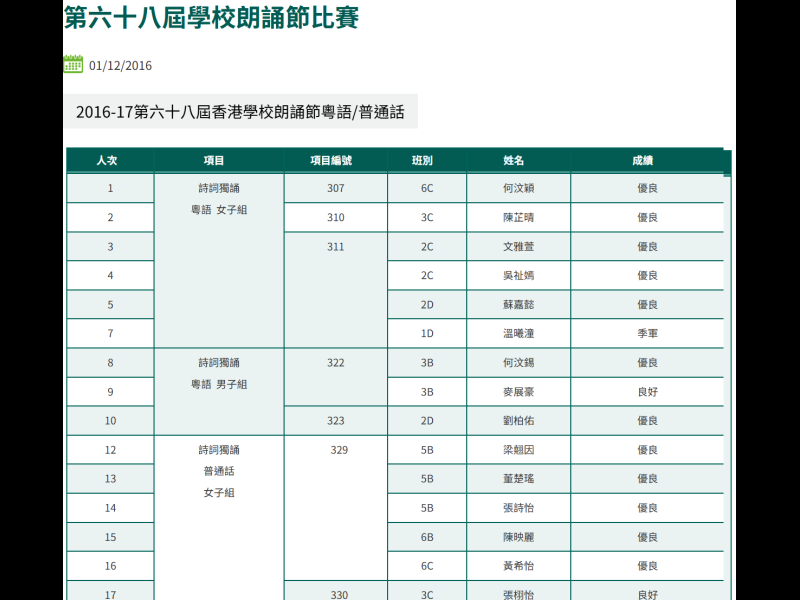 第六十八屆學校朗誦節比賽

01/12/2016

2016-17第六十八屆香港學校朗誦節粵語/普通話

| 人次 | 項目 | 項目編號 | 班別 | 姓名 | 成績 |
|---|---|---|---|---|---|
| 1 | 詩詞獨誦 粵語 女子組 | 307 | 6C | 何汶穎 | 優良 |
| 2 | | 310 | 3C | 陳芷晴 | 優良 |
| 3 | | 311 | 2C | 文雅萱 | 優良 |
| 4 | | | 2C | 吳祉嫣 | 優良 |
| 5 | | | 2D | 蘇嘉懿 | 優良 |
| 7 | | | 1D | 溫曦潼 | 季軍 |
| 8 | 詩詞獨誦 粵語 男子組 | 322 | 3B | 何汶錫 | 優良 |
| 9 | | | 3B | 麥展豪 | 良好 |
| 10 | | 323 | 2D | 劉柏佑 | 優良 |
| 12 | 詩詞獨誦 普通話 女子組 | 329 | 5B | 梁翹因 | 優良 |
| 13 | | | 5B | 董楚瑤 | 優良 |
| 14 | | | 5B | 張詩怡 | 優良 |
| 15 | | | 6B | 陳映麗 | 優良 |
| 16 | | | 6C | 黃希怡 | 優良 |
| 17 | | 330 | 3C | 張栩怡 | 良好 |